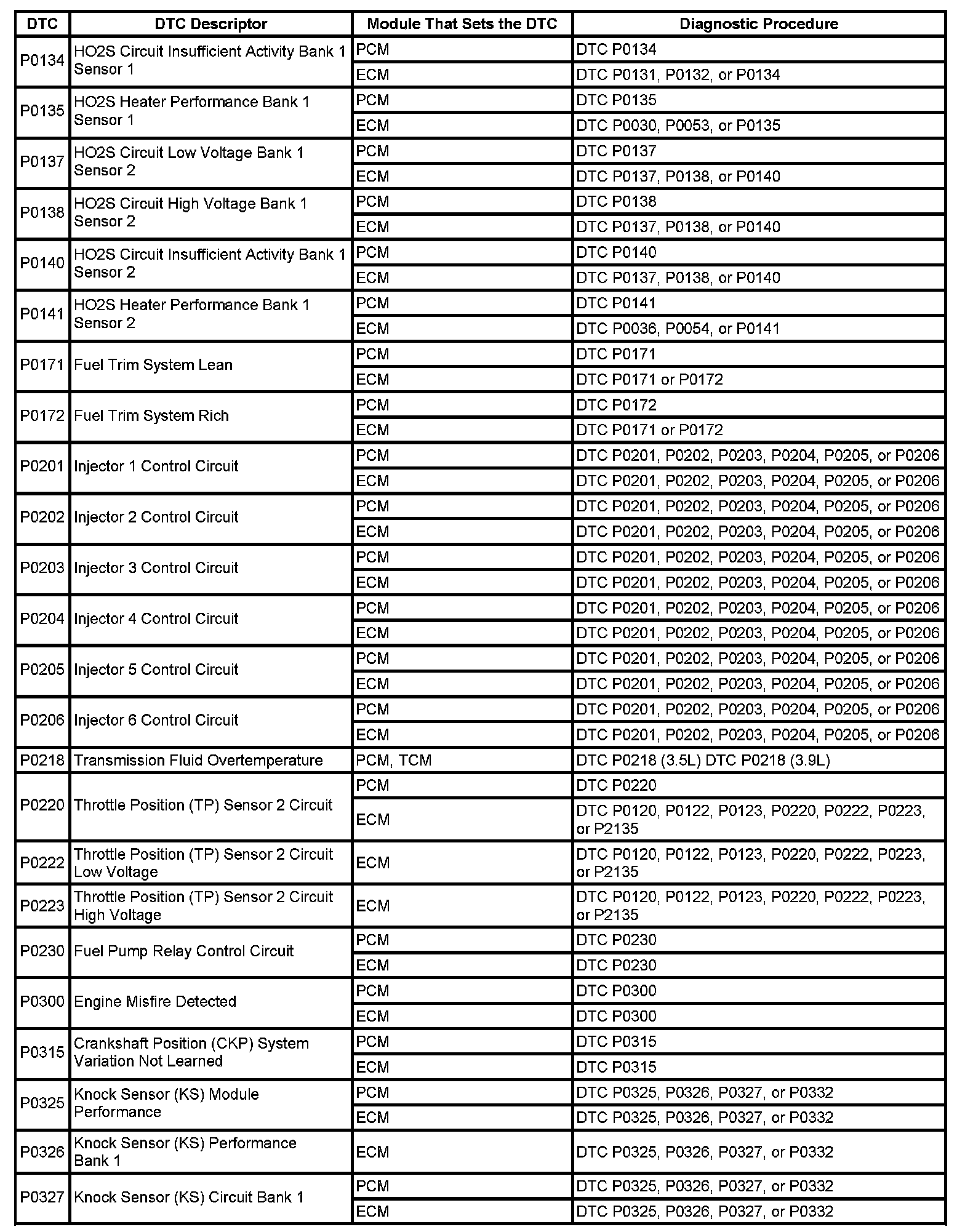 | DTC | DTC Descriptor | Module That Sets the DTC | Diagnostic Procedure |
|---|---|---|---|
| P0134 | HO2S Circuit Insufficient Activity Bank 1 Sensor 1 | PCM | DTC P0134 |
| | | ECM | DTC P0131, P0132, or P0134 |
| P0135 | HO2S Heater Performance Bank 1 Sensor 1 | PCM | DTC P0135 |
| | | ECM | DTC P0030, P0053, or P0135 |
| P0137 | HO2S Circuit Low Voltage Bank 1 Sensor 2 | PCM | DTC P0137 |
| | | ECM | DTC P0137, P0138, or P0140 |
| P0138 | HO2S Circuit High Voltage Bank 1 Sensor 2 | PCM | DTC P0138 |
| | | ECM | DTC P0137, P0138, or P0140 |
| P0140 | HO2S Circuit Insufficient Activity Bank 1 Sensor 2 | PCM | DTC P0140 |
| | | ECM | DTC P0137, P0138, or P0140 |
| P0141 | HO2S Heater Performance Bank 1 Sensor 2 | PCM | DTC P0141 |
| | | ECM | DTC P0036, P0054, or P0141 |
| P0171 | Fuel Trim System Lean | PCM | DTC P0171 |
| | | ECM | DTC P0171 or P0172 |
| P0172 | Fuel Trim System Rich | PCM | DTC P0172 |
| | | ECM | DTC P0171 or P0172 |
| P0201 | Injector 1 Control Circuit | PCM | DTC P0201, P0202, P0203, P0204, P0205, or P0206 |
| | | ECM | DTC P0201, P0202, P0203, P0204, P0205, or P0206 |
| P0202 | Injector 2 Control Circuit | PCM | DTC P0201, P0202, P0203, P0204, P0205, or P0206 |
| | | ECM | DTC P0201, P0202, P0203, P0204, P0205, or P0206 |
| P0203 | Injector 3 Control Circuit | PCM | DTC P0201, P0202, P0203, P0204, P0205, or P0206 |
| | | ECM | DTC P0201, P0202, P0203, P0204, P0205, or P0206 |
| P0204 | Injector 4 Control Circuit | PCM | DTC P0201, P0202, P0203, P0204, P0205, or P0206 |
| | | ECM | DTC P0201, P0202, P0203, P0204, P0205, or P0206 |
| P0205 | Injector 5 Control Circuit | PCM | DTC P0201, P0202, P0203, P0204, P0205, or P0206 |
| | | ECM | DTC P0201, P0202, P0203, P0204, P0205, or P0206 |
| P0206 | Injector 6 Control Circuit | PCM | DTC P0201, P0202, P0203, P0204, P0205, or P0206 |
| | | ECM | DTC P0201, P0202, P0203, P0204, P0205, or P0206 |
| P0218 | Transmission Fluid Overtemperature | PCM, TCM | DTC P0218 (3.5L) DTC P0218 (3.9L) |
| P0220 | Throttle Position (TP) Sensor 2 Circuit | PCM | DTC P0220 |
| | | ECM | DTC P0120, P0122, P0123, P0220, P0222, P0223, or P2135 |
| P0222 | Throttle Position (TP) Sensor 2 Circuit Low Voltage | ECM | DTC P0120, P0122, P0123, P0220, P0222, P0223, or P2135 |
| P0223 | Throttle Position (TP) Sensor 2 Circuit High Voltage | ECM | DTC P0120, P0122, P0123, P0220, P0222, P0223, or P2135 |
| P0230 | Fuel Pump Relay Control Circuit | PCM | DTC P0230 |
| | | ECM | DTC P0230 |
| P0300 | Engine Misfire Detected | PCM | DTC P0300 |
| | | ECM | DTC P0300 |
| P0315 | Crankshaft Position (CKP) System Variation Not Learned | PCM | DTC P0315 |
| | | ECM | DTC P0315 |
| P0325 | Knock Sensor (KS) Module Performance | PCM | DTC P0325, P0326, P0327, or P0332 |
| | | ECM | DTC P0325, P0326, P0327, or P0332 |
| P0326 | Knock Sensor (KS) Performance Bank 1 | ECM | DTC P0325, P0326, P0327, or P0332 |
| P0327 | Knock Sensor (KS) Circuit Bank 1 | PCM | DTC P0325, P0326, P0327, or P0332 |
| | | ECM | DTC P0325, P0326, P0327, or P0332 |